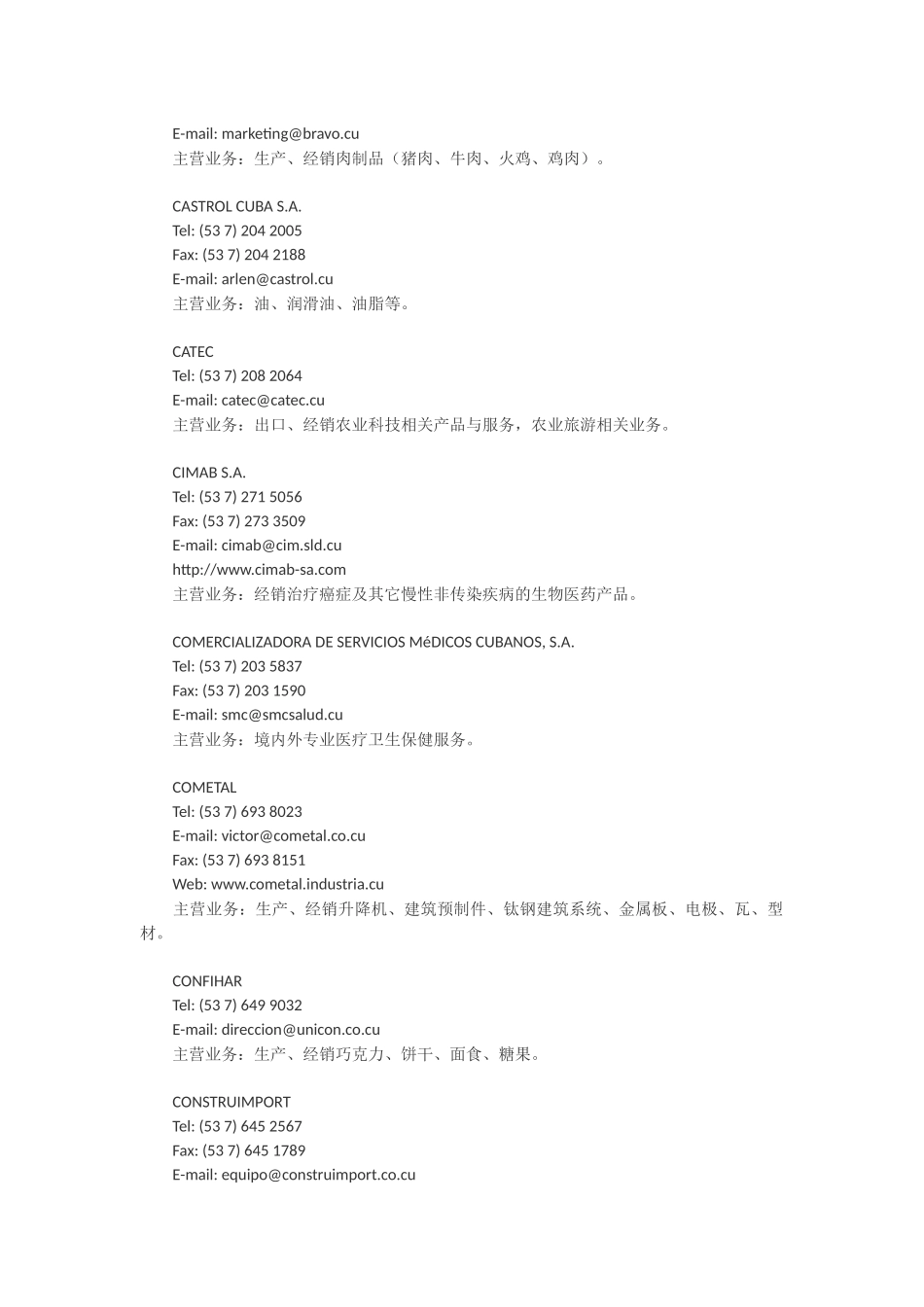 E-mail: marketing@bravo.cu
主营业务：生产、经销肉制品（猪肉、牛肉、火鸡、鸡肉）。

CASTROL CUBA S.A.
Tel: (53 7) 204 2005
Fax: (53 7) 204 2188
E-mail: arlen@castrol.cu
主营业务：油、润滑油、油脂等。

CATEC
Tel: (53 7) 208 2064
E-mail: catec@catec.cu
主营业务：出口、经销农业科技相关产品与服务，农业旅游相关业务。

CIMAB S.A.
Tel: (53 7) 271 5056
Fax: (53 7) 273 3509
E-mail: cimab@cim.sld.cu
http://www.cimab-sa.com
主营业务：经销治疗癌症及其它慢性非传染疾病的生物医药产品。

COMERCIALIZADORA DE SERVICIOS MéDICOS CUBANOS, S.A.
Tel: (53 7) 203 5837
Fax: (53 7) 203 1590
E-mail: smc@smcsalud.cu
主营业务：境内外专业医疗卫生保健服务。

COMETAL
Tel: (53 7) 693 8023
E-mail: victor@cometal.co.cu
Fax: (53 7) 693 8151
Web: www.cometal.industria.cu
主营业务：生产、经销升降机、建筑预制件、钛钢建筑系统、金属板、电极、瓦、型材。

CONFIHAR
Tel: (53 7) 649 9032
E-mail: direccion@unicon.co.cu
主营业务：生产、经销巧克力、饼干、面食、糖果。

CONSTRUIMPORT
Tel: (53 7) 645 2567
Fax: (53 7) 645 1789
E-mail: equipo@construimport.co.cu